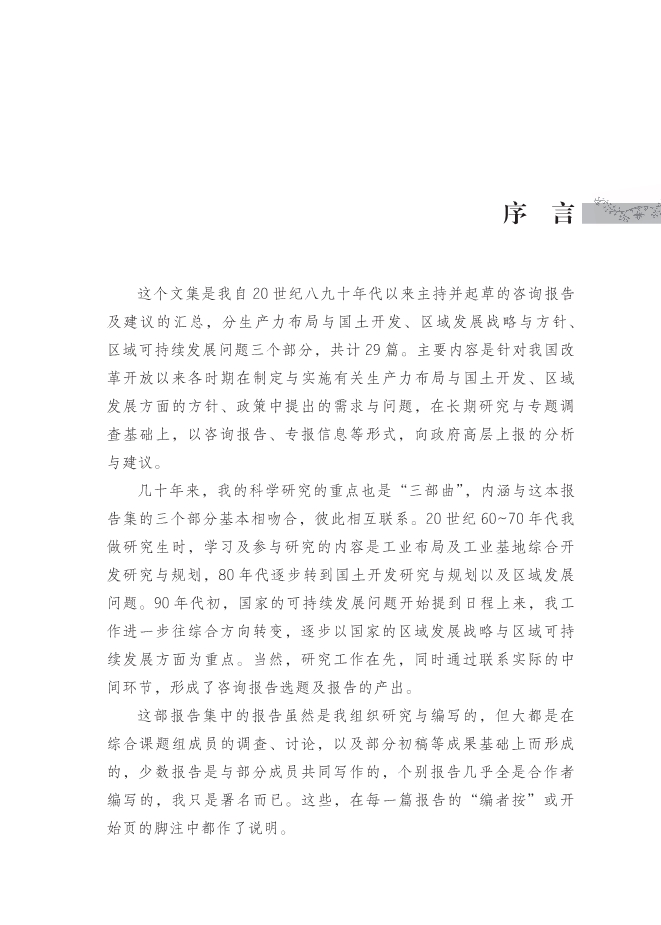 序 言

这个文集是我自20世纪八九十年代以来主持并起草的咨询报告及建议的汇总，分生产力布局与国土开发、区域发展战略与方针、区域可持续发展问题三个部分，共计29篇。主要内容是针对我国改革开放以来各时期在制定与实施有关生产力布局与国土开发、区域发展方面的方针、政策中提出的需求与问题，在长期研究与专题调查基础上，以咨询报告、专报信息等形式，向政府高层上报的分析与建议。

几十年来，我的科学研究的重点也是“三部曲”，内涵与这本报告集的三个部分基本相吻合，彼此相互联系。20世纪60~70年代我做研究生时，学习及参与研究的内容是工业布局及工业基地综合开发研究与规划，80年代逐步转到国土开发研究与规划以及区域发展问题。90年代初，国家的可持续发展问题开始提到日程上来，我工作进一步往综合方向转变，逐步以国家的区域发展战略与区域可持续发展方面为重点。当然，研究工作在先，同时通过联系实际的中间环节，形成了咨询报告选题及报告的产出。

这部报告集中的报告虽然是我组织研究与编写的，但大都是在综合课题组成员的调查、讨论，以及部分初稿等成果基础上而形成的，少数报告是与部分成员共同写作的，个别报告几乎全是合作者编写的，我只是署名而已。这些，在每一篇报告的“编者按”或开始页的脚注中都作了说明。